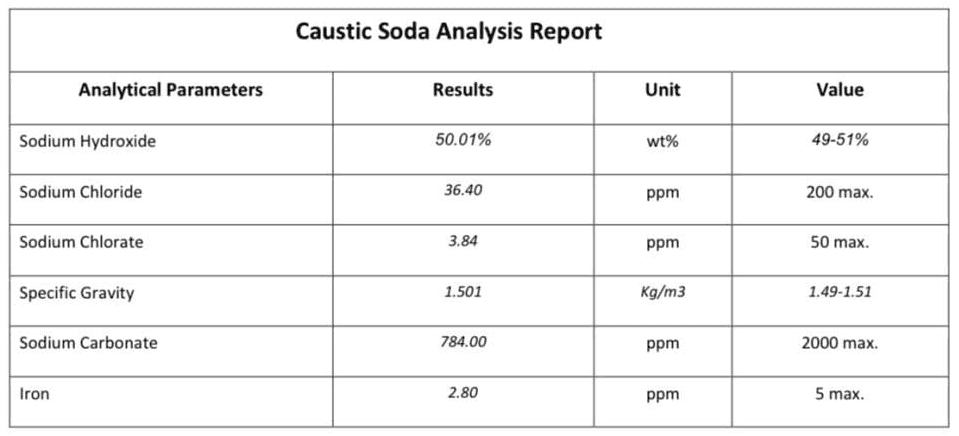 Caustic Soda Analysis Report

| Analytical Parameters | Results | Unit | Value |
|---|---|---|---|
| Sodium Hydroxide | 50.01% | wt% | 49-51% |
| Sodium Chloride | 36.40 | ppm | 200 max. |
| Sodium Chlorate | 3.84 | ppm | 50 max. |
| Specific Gravity | 1.501 | Kg/m3 | 1.49-1.51 |
| Sodium Carbonate | 784.00 | ppm | 2000 max. |
| Iron | 2.80 | ppm | 5 max. |